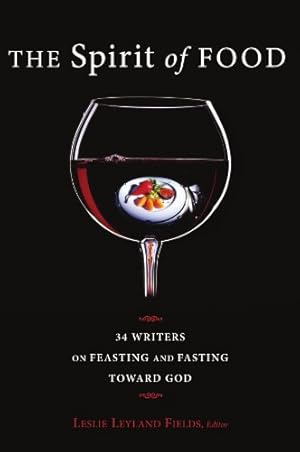 THE Spirit of FOOD

34 WRITERS
ON FEASTING AND FASTING
TOWARD GOD

LESLIE LEYLAND FIELDS, Editor